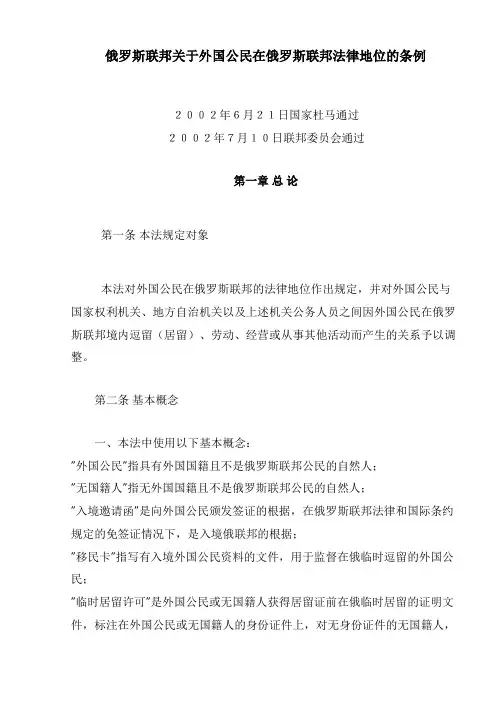 俄罗斯联邦关于外国公民在俄罗斯联邦法律地位的条例

２００２年6月２１日国家杜马通过

２００２年7月１０日联邦委员会通过

第一章 总 论

第一条 本法规定对象

本法对外国公民在俄罗斯联邦的法律地位作出规定，并对外国公民与国家权利机关、地方自治机关以及上述机关公务人员之间因外国公民在俄罗斯联邦境内逗留（居留）、劳动、经营或从事其他活动而产生的关系予以调整。

第二条 基本概念

一、本法中使用以下基本概念：

"外国公民"指具有外国国籍且不是俄罗斯联邦公民的自然人；

"无国籍人"指无外国国籍且不是俄罗斯联邦公民的自然人；

"入境邀请函"是向外国公民颁发签证的根据，在俄罗斯联邦法律和国际条约规定的免签证情况下，是入境俄联邦的根据；

"移民卡"指写有入境外国公民资料的文件，用于监督在俄临时逗留的外国公民；

"临时居留许可"是外国公民或无国籍人获得居留证前在俄临时居留的证明文件，标注在外国公民或无国籍人的身份证件上，对无身份证件的无国籍人，